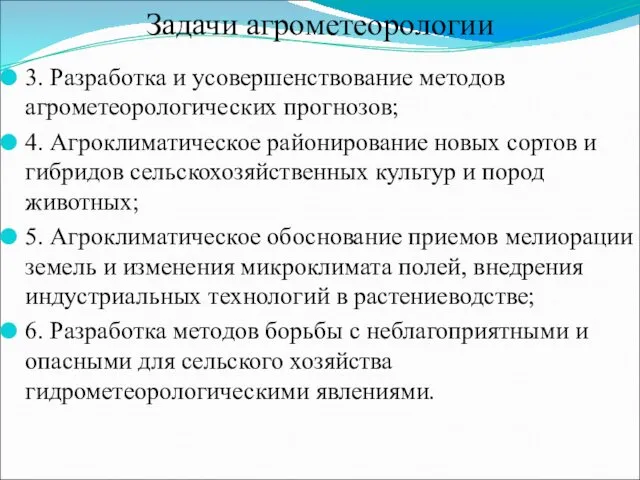 Задачи агрометеорологии

3. Разработка и усовершенствование методов агрометеорологических прогнозов;

4. Агроклиматическое районирование новых сортов и гибридов сельскохозяйственных культур и пород животных;

5. Агроклиматическое обоснование приемов мелиорации земель и изменения микроклимата полей, внедрения индустриальных технологий в растениеводстве;

6. Разработка методов борьбы с неблагоприятными и опасными для сельского хозяйства гидрометеорологическими явлениями.